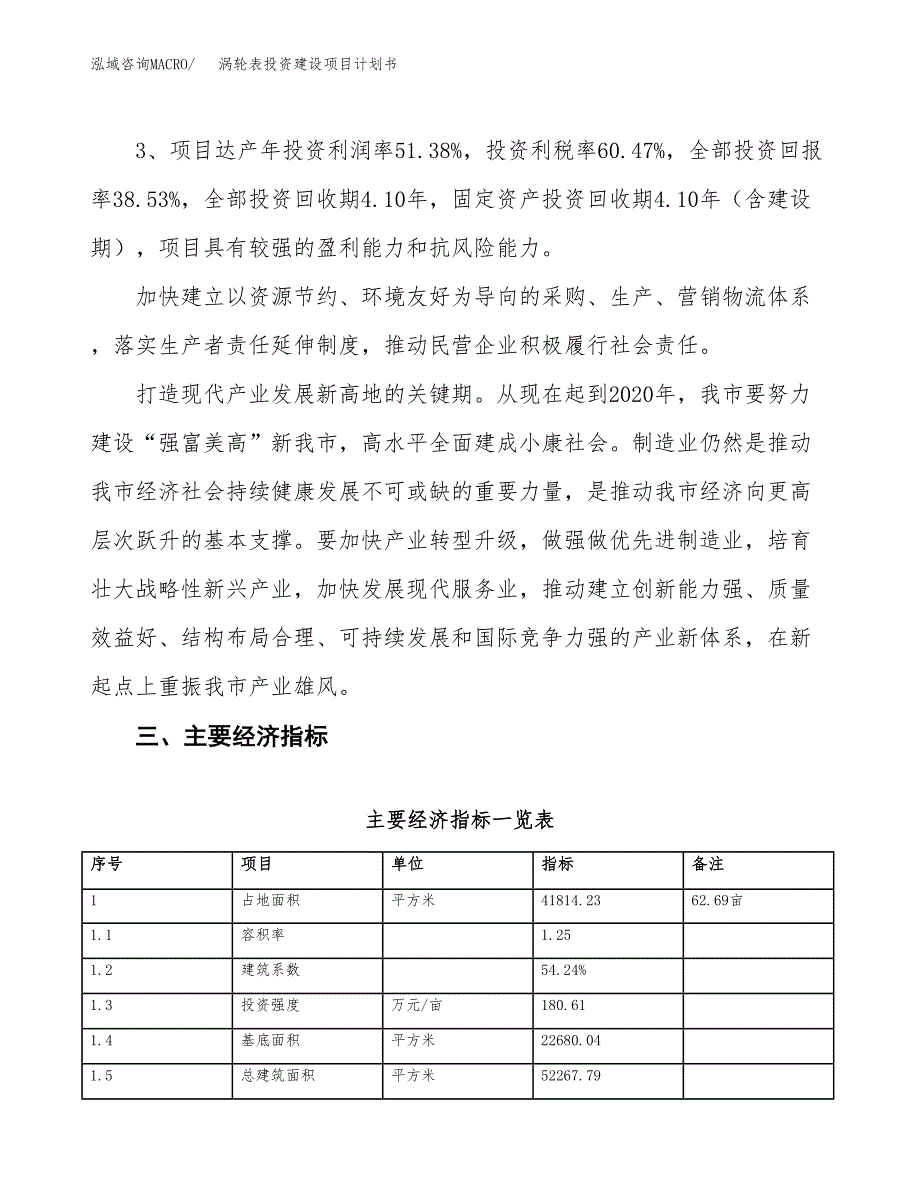 泓域咨询MACRO/　涡轮表投资建设项目计划书

3、项目达产年投资利润率51.38%，投资利税率60.47%，全部投资回报率38.53%，全部投资回收期4.10年，固定资产投资回收期4.10年（含建设期），项目具有较强的盈利能力和抗风险能力。

加快建立以资源节约、环境友好为导向的采购、生产、营销物流体系，落实生产者责任延伸制度，推动民营企业积极履行社会责任。

打造现代产业发展新高地的关键期。从现在起到2020年，我市要努力建设“强富美高”新我市，高水平全面建成小康社会。制造业仍然是推动我市经济社会持续健康发展不可或缺的重要力量，是推动我市经济向更高层次跃升的基本支撑。要加快产业转型升级，做强做优先进制造业，培育壮大战略性新兴产业，加快发展现代服务业，推动建立创新能力强、质量效益好、结构布局合理、可持续发展和国际竞争力强的产业新体系，在新起点上重振我市产业雄风。

三、主要经济指标

主要经济指标一览表

| 序号 | 项目 | 单位 | 指标 | 备注 |
|---|---|---|---|---|
| 1 | 占地面积 | 平方米 | 41814.23 | 62.69亩 |
| 1.1 | 容积率 | | 1.25 | |
| 1.2 | 建筑系数 | | 54.24% | |
| 1.3 | 投资强度 | 万元/亩 | 180.61 | |
| 1.4 | 基底面积 | 平方米 | 22680.04 | |
| 1.5 | 总建筑面积 | 平方米 | 52267.79 | |